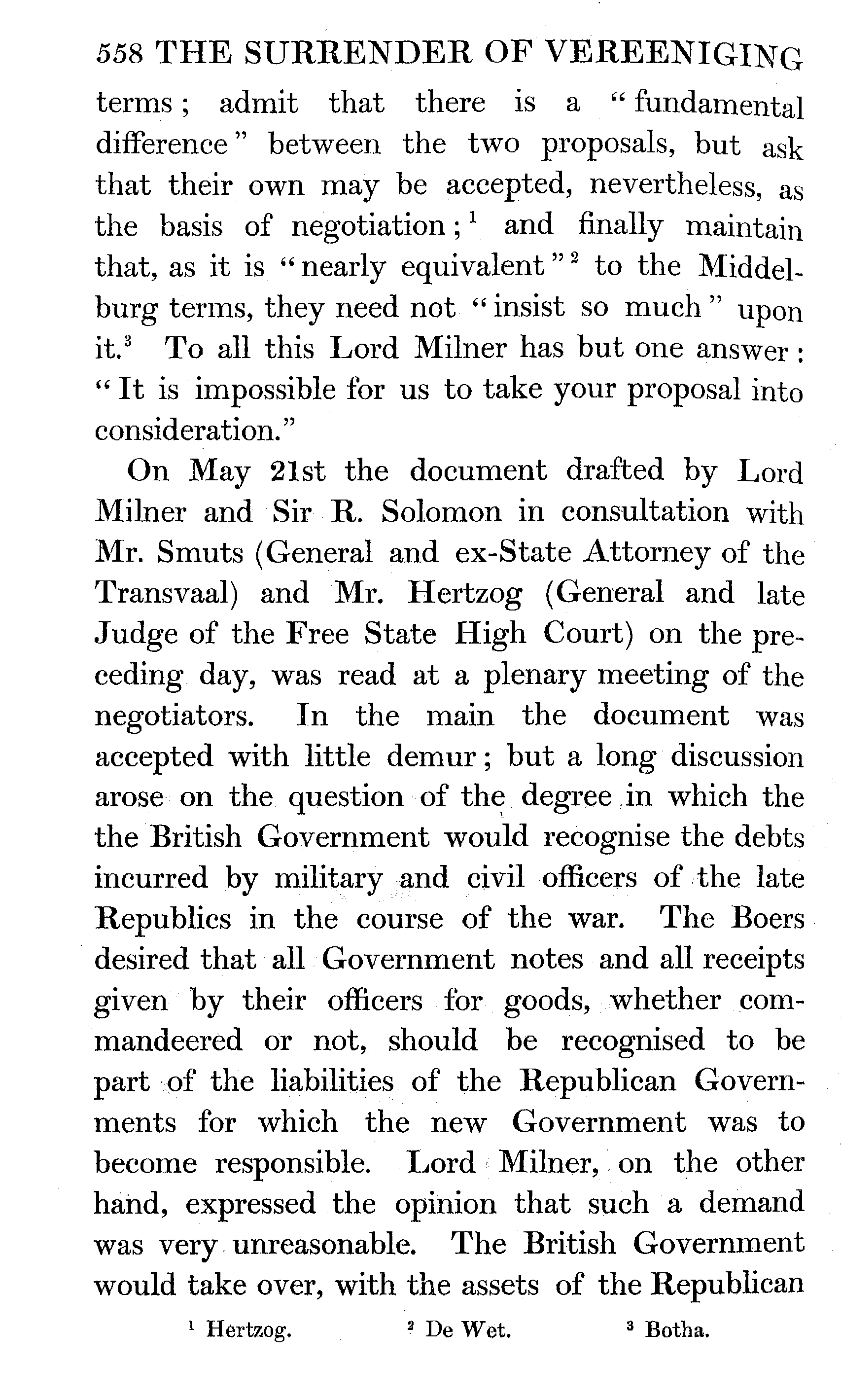 558 THE SURRENDER OF VEREENIGING

terms; admit that there is a "fundamental difference" between the two proposals, but ask that their own may be accepted, nevertheless, as the basis of negotiation;$^1$ and finally maintain that, as it is "nearly equivalent"$^2$ to the Middelburg terms, they need not "insist so much" upon it.$^3$ To all this Lord Milner has but one answer: "It is impossible for us to take your proposal into consideration."

On May 21st the document drafted by Lord Milner and Sir R. Solomon in consultation with Mr. Smuts (General and ex-State Attorney of the Transvaal) and Mr. Hertzog (General and late Judge of the Free State High Court) on the preceding day, was read at a plenary meeting of the negotiators. In the main the document was accepted with little demur; but a long discussion arose on the question of the degree in which the the British Government would recognise the debts incurred by military and civil officers of the late Republics in the course of the war. The Boers desired that all Government notes and all receipts given by their officers for goods, whether commandeered or not, should be recognised to be part of the liabilities of the Republican Governments for which the new Government was to become responsible. Lord Milner, on the other hand, expressed the opinion that such a demand was very unreasonable. The British Government would take over, with the assets of the Republican

$^1$ Hertzog. $^2$ De Wet. $^3$ Botha.